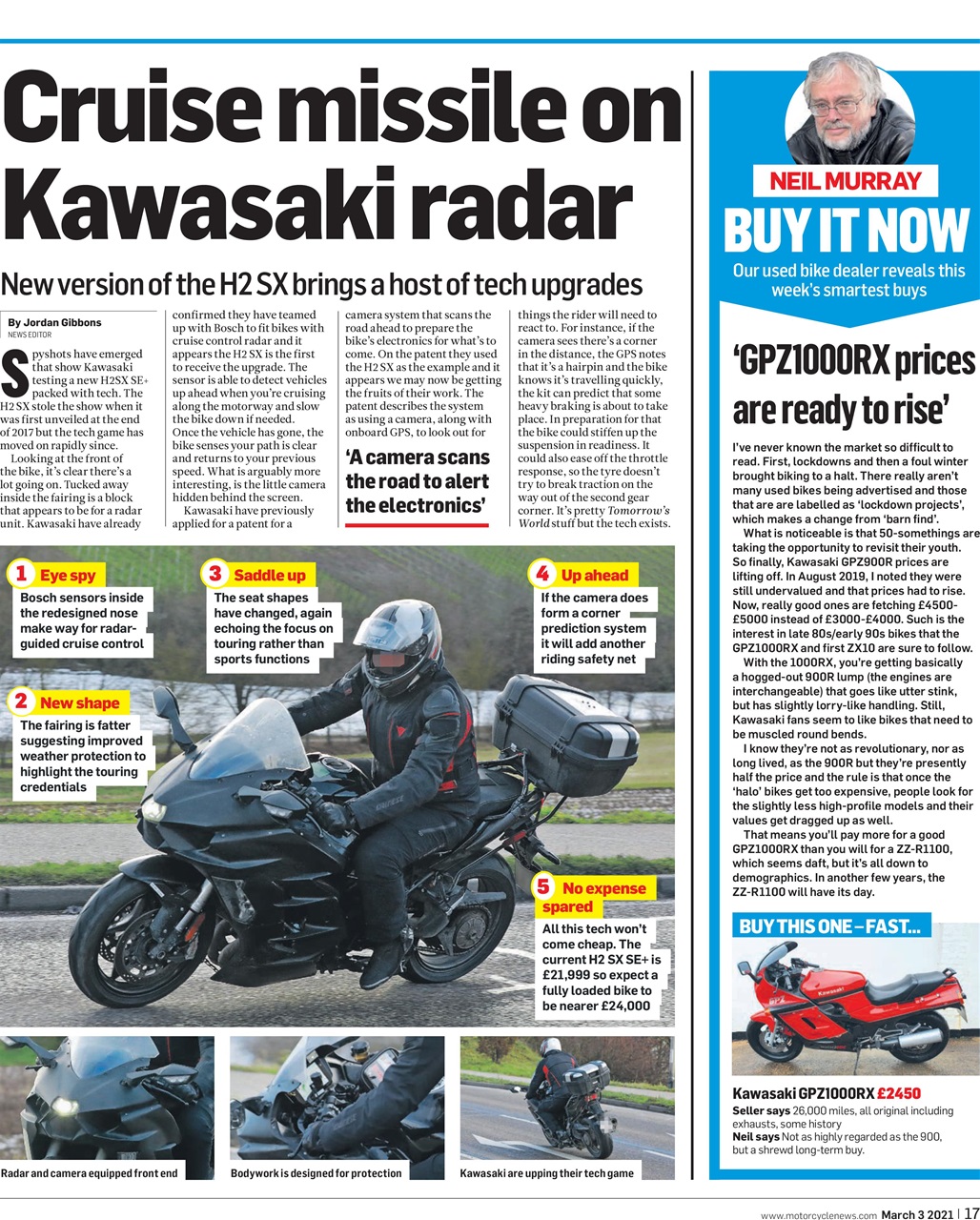 Cruise missile on Kawasaki radar

New version of the H2 SX brings a host of tech upgrades

By Jordan Gibbons
NEWS EDITOR

Spyshots have emerged that show Kawasaki testing a new H2SX SE+ packed with tech. The H2 SX stole the show when it was first unveiled at the end of 2017 but the tech game has moved on rapidly since.

Looking at the front of the bike, it's clear there's a lot going on. Tucked away inside the fairing is a block that appears to be for a radar unit. Kawasaki have already confirmed they have teamed up with Bosch to fit bikes with cruise control radar and it appears the H2 SX is the first to receive the upgrade. The sensor is able to detect vehicles up ahead when you're cruising along the motorway and slow the bike down if needed. Once the vehicle has gone, the bike senses your path is clear and returns to your previous speed. What is arguably more interesting, is the little camera hidden behind the screen.

Kawasaki have previously applied for a patent for a camera system that scans the road ahead to prepare the bike's electronics for what's to come. On the patent they used the H2 SX as the example and it appears we may now be getting the fruits of their work. The patent describes the system as using a camera, along with onboard GPS, to look out for things the rider will need to react to. For instance, if the camera sees there's a corner in the distance, the GPS notes that it's a hairpin and the bike knows it's travelling quickly, the kit can predict that some heavy braking is about to take place. In preparation for that the bike could stiffen up the suspension in readiness. It could also ease off the throttle response, so the tyre doesn't try to break traction on the way out of the second gear corner. It's pretty Tomorrow's World stuff but the tech exists.

'A camera scans the road to alert the electronics'

1 Eye spy
Bosch sensors inside the redesigned nose make way for radar-guided cruise control

2 New shape
The fairing is fatter suggesting improved weather protection to highlight the touring credentials

3 Saddle up
The seat shapes have changed, again echoing the focus on touring rather than sports functions

4 Up ahead
If the camera does form a corner prediction system it will add another riding safety net

5 No expense spared
All this tech won't come cheap. The current H2 SX SE+ is £21,999 so expect a fully loaded bike to be nearer £24,000

Radar and camera equipped front end

Bodywork is designed for protection

Kawasaki are upping their tech game

NEIL MURRAY
BUY IT NOW
Our used bike dealer reveals this week's smartest buys

'GPZ1000RX prices are ready to rise'

I've never known the market so difficult to read. First, lockdowns and then a foul winter brought biking to a halt. There really aren't many used bikes being advertised and those that are are labelled as 'lockdown projects', which makes a change from 'barn find'.

What is noticeable is that 50-somethings are taking the opportunity to revisit their youth. So finally, Kawasaki GPZ900R prices are lifting off. In August 2019, I noted they were still undervalued and that prices had to rise. Now, really good ones are fetching £4500-£5000 instead of £3000-£4000. Such is the interest in late 80s/early 90s bikes that the GPZ1000RX and first ZX10 are sure to follow.

With the 1000RX, you're getting basically a hogged-out 900R lump (the engines are interchangeable) that goes like utter stink, but has slightly lorry-like handling. Still, Kawasaki fans seem to like bikes that need to be muscled round bends.

I know they're not as revolutionary, nor as long lived, as the 900R but they're presently half the price and the rule is that once the 'halo' bikes get too expensive, people look for the slightly less high-profile models and their values get dragged up as well.

That means you'll pay more for a good GPZ1000RX than you will for a ZZ-R1100, which seems daft, but it's all down to demographics. In another few years, the ZZ-R1100 will have its day.

BUY THIS ONE – FAST...

Kawasaki GPZ1000RX £2450
Seller says 26,000 miles, all original including exhausts, some history
Neil says Not as highly regarded as the 900, but a shrewd long-term buy.

www.motorcyclenews.com March 3 2021 | 17